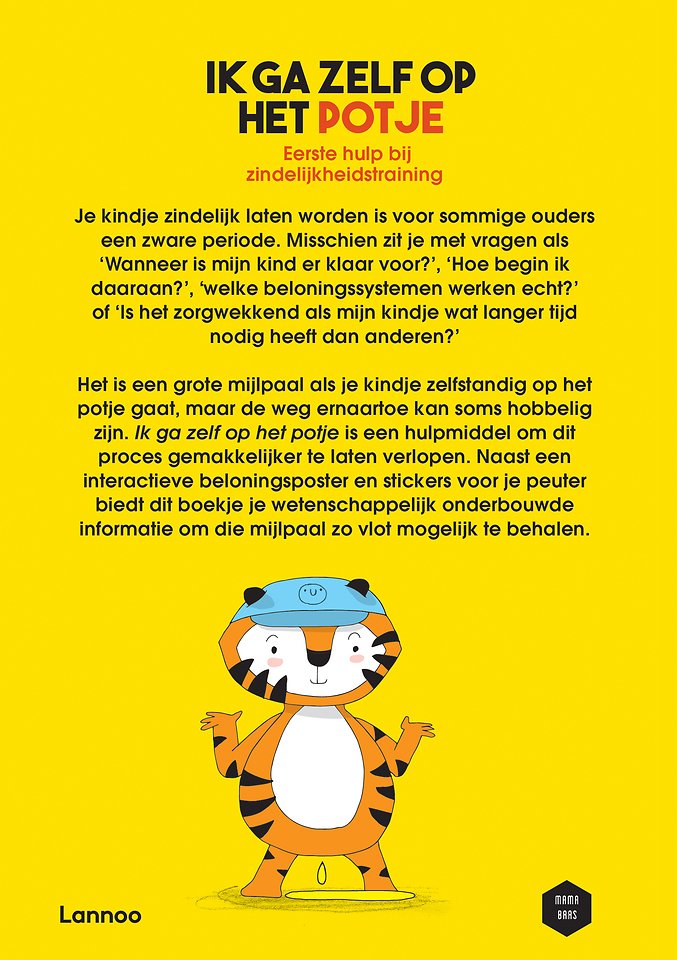 IK GA ZELF OP HET POTJE

Eerste hulp bij zindelijkheidstraining

Je kindje zindelijk laten worden is voor sommige ouders een zware periode. Misschien zit je met vragen als 'Wanneer is mijn kind er klaar voor?', 'Hoe begin ik daaraan?', 'welke beloningssystemen werken echt?' of 'Is het zorgwekkend als mijn kindje wat langer tijd nodig heeft dan anderen?'

Het is een grote mijlpaal als je kindje zelfstandig op het potje gaat, maar de weg ernaartoe kan soms hobbelig zijn. Ik ga zelf op het potje is een hulpmiddel om dit proces gemakkelijker te laten verlopen. Naast een interactieve beloningsposter en stickers voor je peuter biedt dit boekje je wetenschappelijk onderbouwde informatie om die mijlpaal zo vlot mogelijk te behalen.

Lannoo

MAMA BAAS